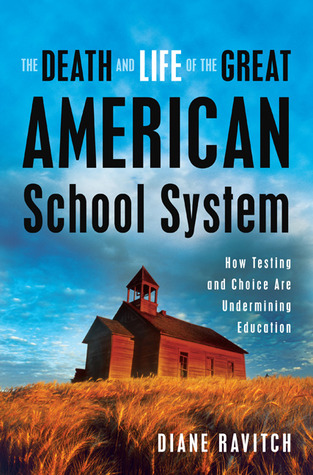 THE DEATH AND LIFE OF THE GREAT
AMERICAN
School System

How Testing and Choice Are Undermining Education

DIANE RAVITCH